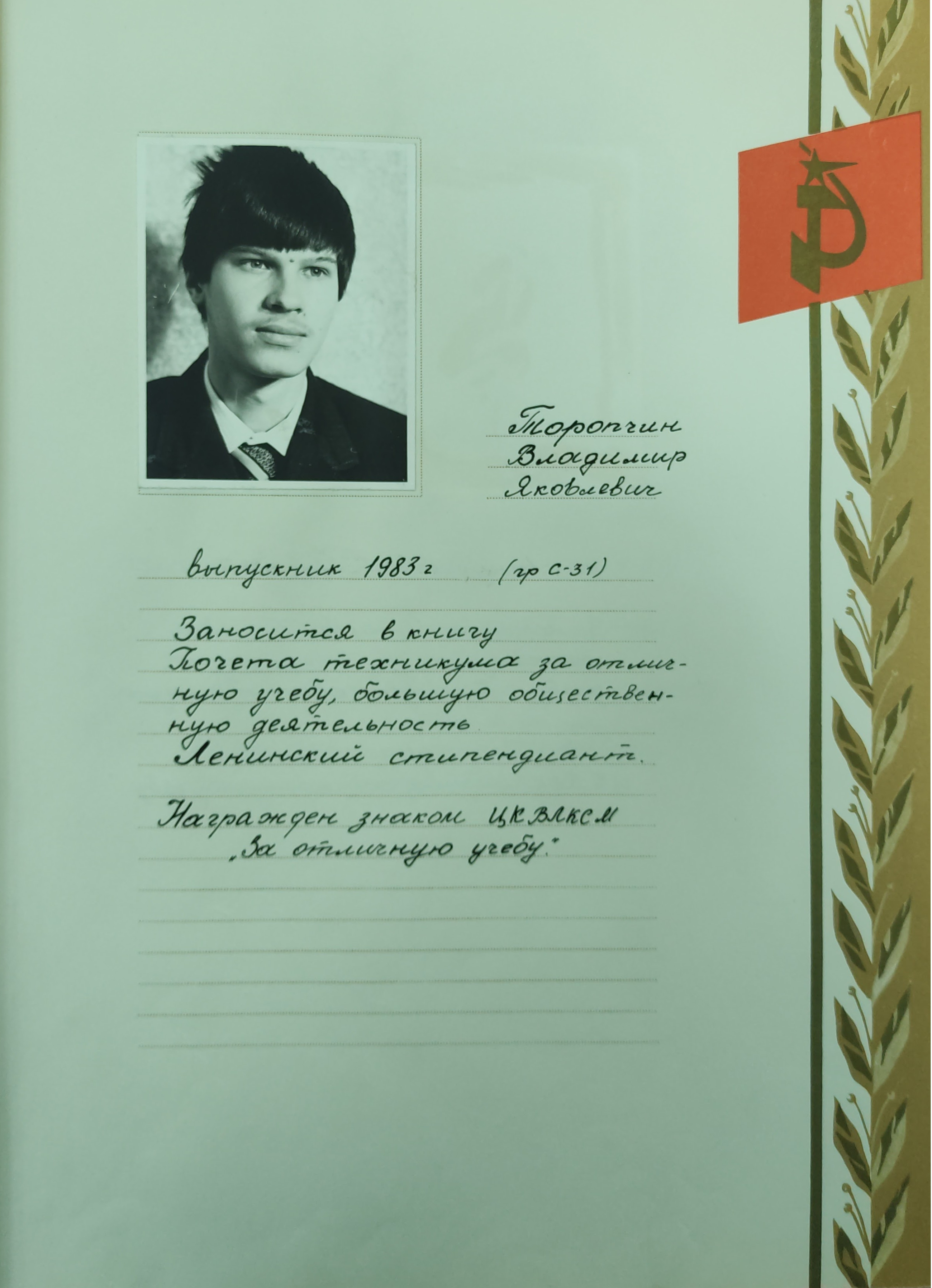 Торопчин
Владимир
Яковлевич

выпускник 1983 г (гр С-31)

Заносится в книгу Почета техникума за отличную учебу, большую общественную деятельность
Ленинский стипендиант.

Награжден знаком ЦК ВЛКСМ
„За отличную учебу."